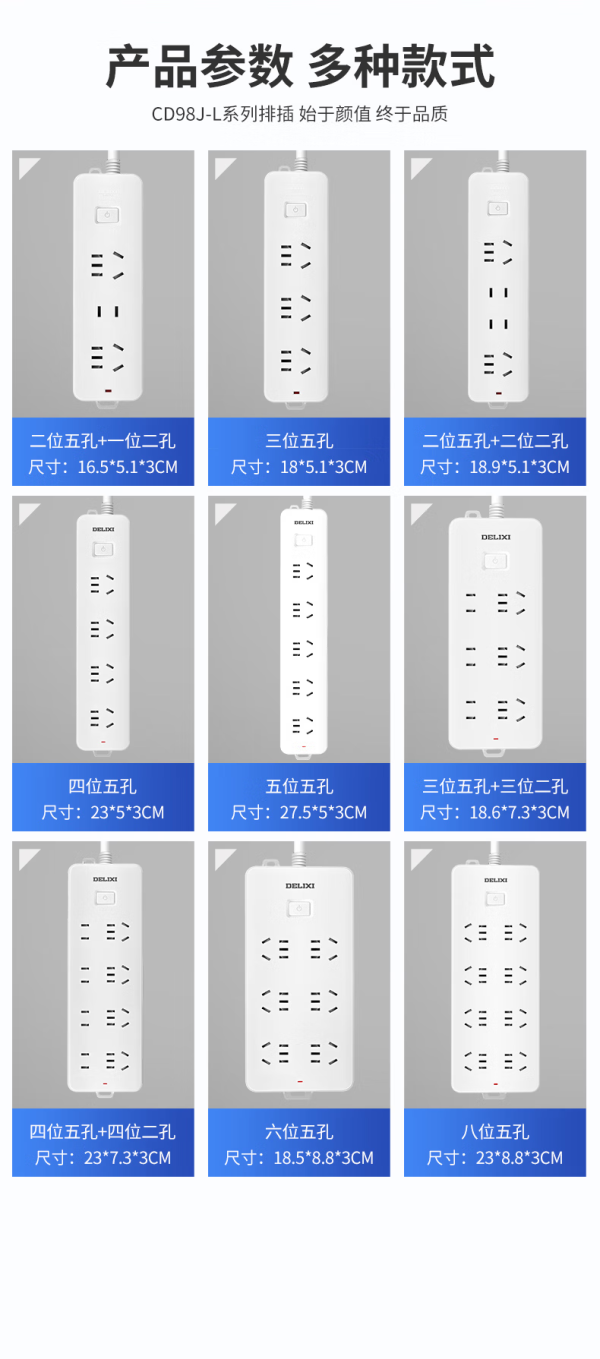 产品参数 多种款式

CD98J-L系列排插 始于颜值 终于品质

二位五孔+一位二孔
尺寸：16.5*5.1*3CM

三位五孔
尺寸：18*5.1*3CM

二位五孔+二位二孔
尺寸：18.9*5.1*3CM

DELIXI

四位五孔
尺寸：23*5*3CM

DELIXI

五位五孔
尺寸：27.5*5*3CM

DELIXI

三位五孔+三位二孔
尺寸：18.6*7.3*3CM

DELIXI

四位五孔+四位二孔
尺寸：23*7.3*3CM

DELIXI

六位五孔
尺寸：18.5*8.8*3CM

DELIXI

八位五孔
尺寸：23*8.8*3CM